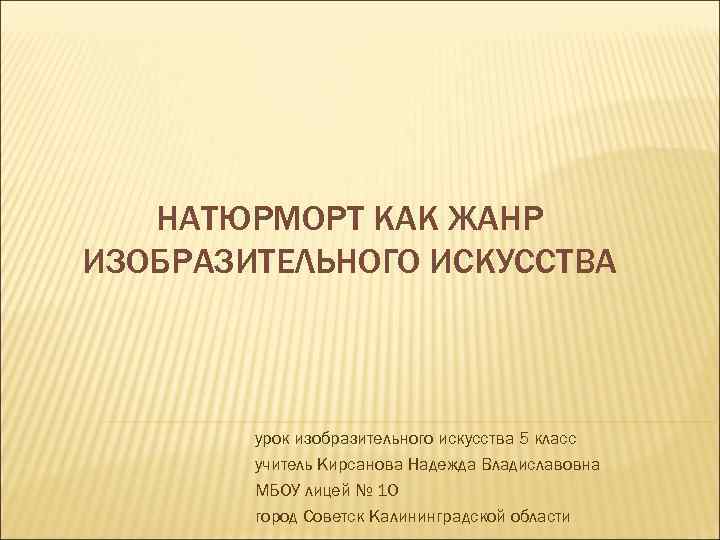 НАТЮРМОРТ КАК ЖАНР ИЗОБРАЗИТЕЛЬНОГО ИСКУССТВА

урок изобразительного искусства 5 класс
учитель Кирсанова Надежда Владиславовна
МБОУ лицей № 10
город Советск Калининградской области